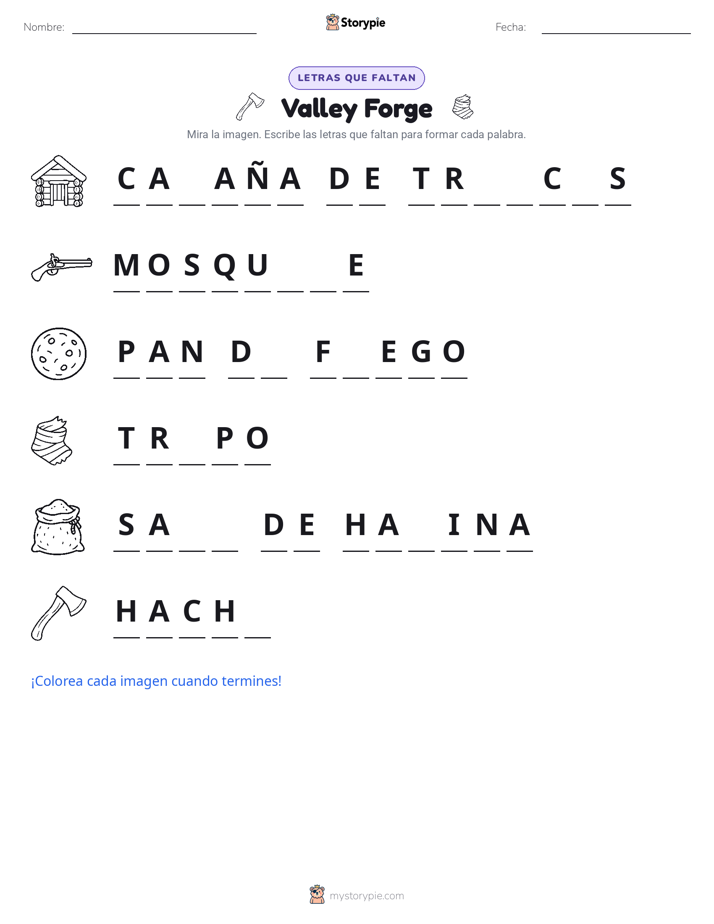 Nombre: ____ Storypie Fecha: ____

LETRAS QUE FALTAN

Valley Forge

Mira la imagen. Escribe las letras que faltan para formar cada palabra.

C A ____ A Ñ A D E T R ____ ____ C ____ S

M O S Q U ____ ____ E

P A N D ____ F ____ E G O

T R ____ P O

S A ____ ____ D E H A ____ I N A

H A C H ____

¡Colorea cada imagen cuando termines!

mystorypie.com